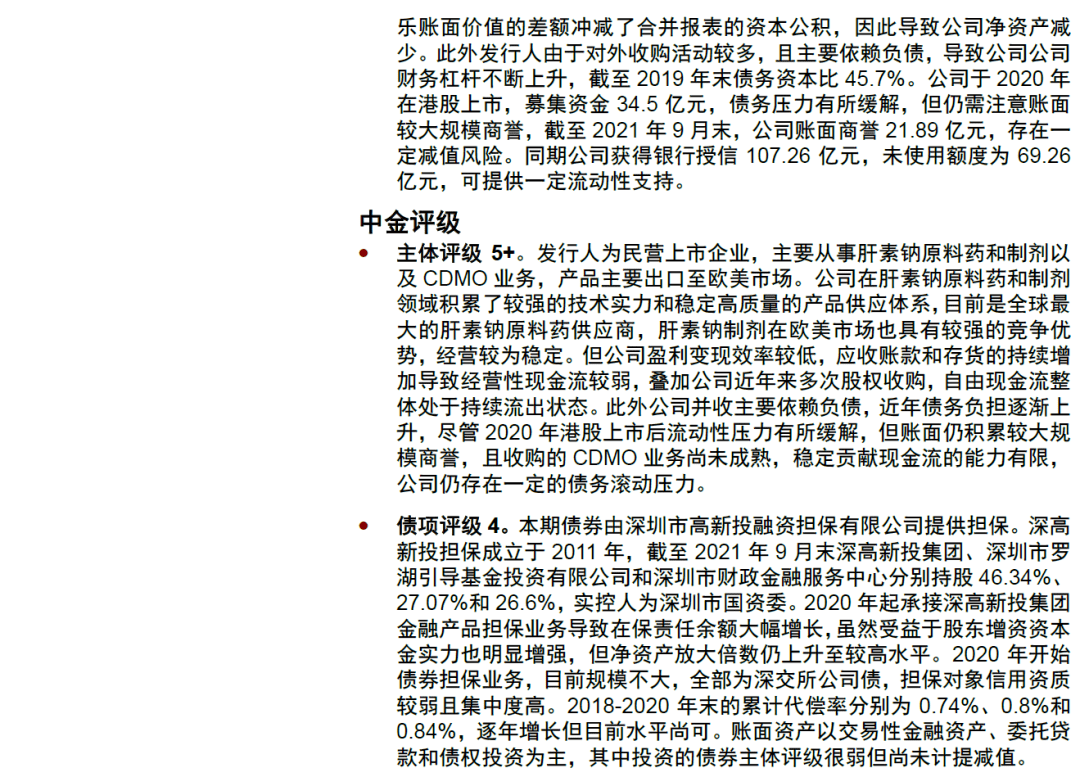 乐账面价值的差额冲减了合并报表的资本公积，因此导致公司净资产减少。此外发行人由于对外收购活动较多，且主要依赖负债，导致公司公司财务杠杆不断上升，截至 2019 年末债务资本比 45.7%。公司于 2020 年在港股上市，募集资金 34.5 亿元，债务压力有所缓解，但仍需注意账面较大规模商誉，截至 2021 年 9 月末，公司账面商誉 21.89 亿元，存在一定减值风险。同期公司获得银行授信 107.26 亿元，未使用额度为 69.26 亿元，可提供一定流动性支持。

中金评级

• 主体评级 5+。发行人为民营上市企业，主要从事肝素钠原料药和制剂以及 CDMO 业务，产品主要出口至欧美市场。公司在肝素钠原料药和制剂领域积累了较强的技术实力和稳定高质量的产品供应体系，目前是全球最大的肝素钠原料药供应商，肝素钠制剂在欧美市场也具有较强的竞争优势，经营较为稳定。但公司盈利变现效率较低，应收账款和存货的持续增加导致经营性现金流较弱，叠加公司近年来多次股权收购，自由现金流整体处于持续流出状态。此外公司并收主要依赖负债，近年债务负担逐渐上升，尽管 2020 年港股上市后流动性压力有所缓解，但账面仍积累较大规模商誉，且收购的 CDMO 业务尚未成熟，稳定贡献现金流的能力有限，公司仍存在一定的债务滚动压力。

• 债项评级 4。本期债券由深圳市高新投融资担保有限公司提供担保。深高新投担保成立于 2011 年，截至 2021 年 9 月末深高新投集团、深圳市罗湖引导基金投资有限公司和深圳市财政金融服务中心分别持股 46.34%、27.07%和 26.6%，实控人为深圳市国资委。2020 年起承接深高新投集团金融产品担保业务导致在保责任余额大幅增长，虽然受益于股东增资资本金实力也明显增强，但净资产放大倍数仍上升至较高水平。2020 年开始债券担保业务，目前规模不大，全部为深交所公司债，担保对象信用资质较弱且集中度高。2018-2020 年末的累计代偿率分别为 0.74%、0.8%和 0.84%，逐年增长但目前水平尚可。账面资产以交易性金融资产、委托贷款和债权投资为主，其中投资的债券主体评级很弱但尚未计提减值。